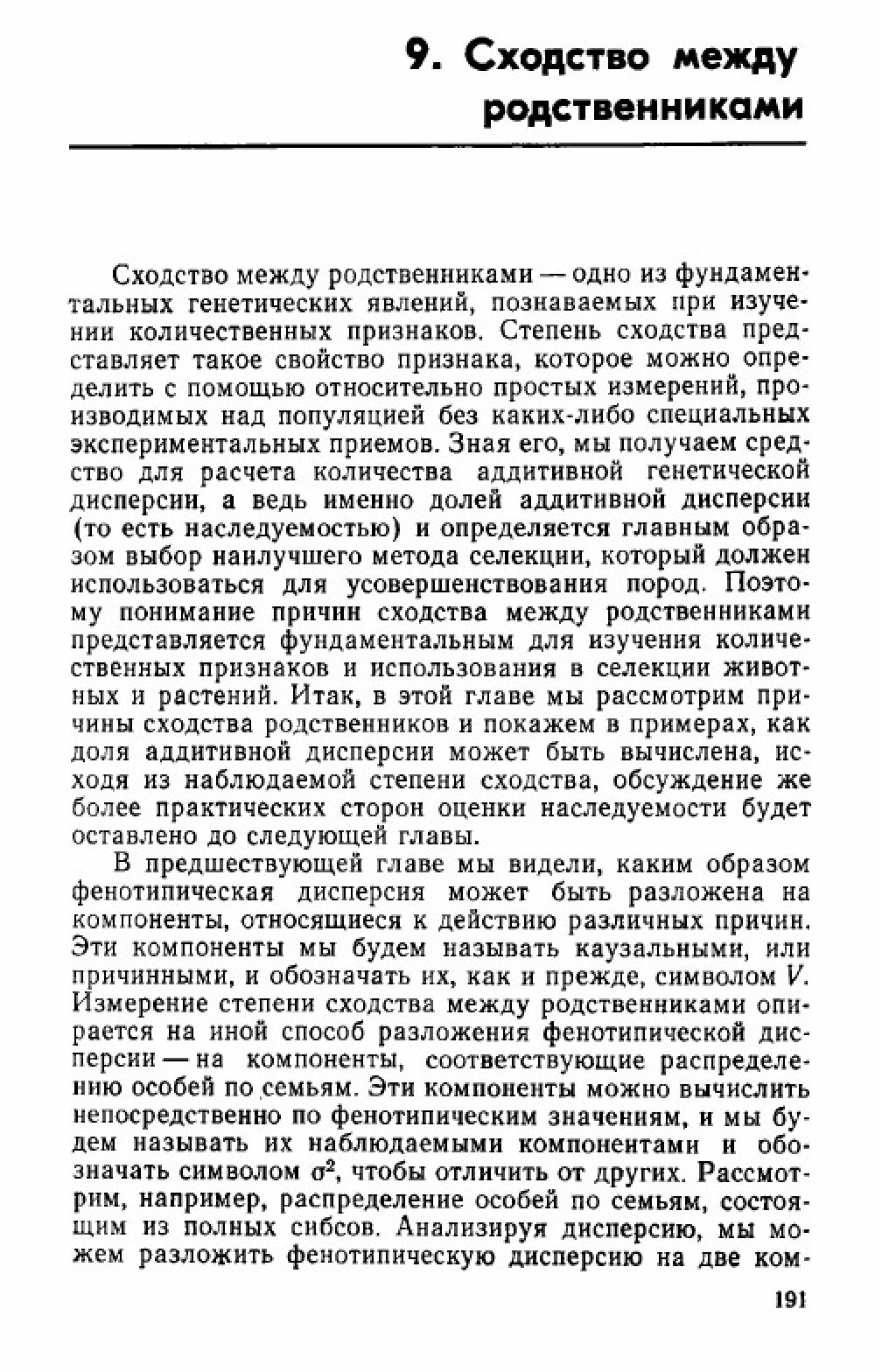 9. Сходство между родственниками

Сходство между родственниками — одно из фундаментальных генетических явлений, познаваемых при изучении количественных признаков. Степень сходства представляет такое свойство признака, которое можно определить с помощью относительно простых измерений, производимых над популяцией без каких-либо специальных экспериментальных приемов. Зная его, мы получаем средство для расчета количества аддитивной генетической дисперсии, а ведь именно долей аддитивной дисперсии (то есть наследуемостью) и определяется главным образом выбор наилучшего метода селекции, который должен использоваться для усовершенствования пород. Поэтому понимание причин сходства между родственниками представляется фундаментальным для изучения количественных признаков и использования в селекции животных и растений. Итак, в этой главе мы рассмотрим причины сходства родственников и покажем в примерах, как доля аддитивной дисперсии может быть вычислена, исходя из наблюдаемой степени сходства, обсуждение же более практических сторон оценки наследуемости будет оставлено до следующей главы.

В предшествующей главе мы видели, каким образом фенотипическая дисперсия может быть разложена на компоненты, относящиеся к действию различных причин. Эти компоненты мы будем называть каузальными, или причинными, и обозначать их, как и прежде, символом $V$. Измерение степени сходства между родственниками опирается на иной способ разложения фенотипической дисперсии — на компоненты, соответствующие распределению особей по семьям. Эти компоненты можно вычислить непосредственно по фенотипическим значениям, и мы будем называть их наблюдаемыми компонентами и обозначать символом $\sigma^2$, чтобы отличить от других. Рассмотрим, например, распределение особей по семьям, состоящим из полных сибсов. Анализируя дисперсию, мы можем разложить фенотипическую дисперсию на две ком-

191